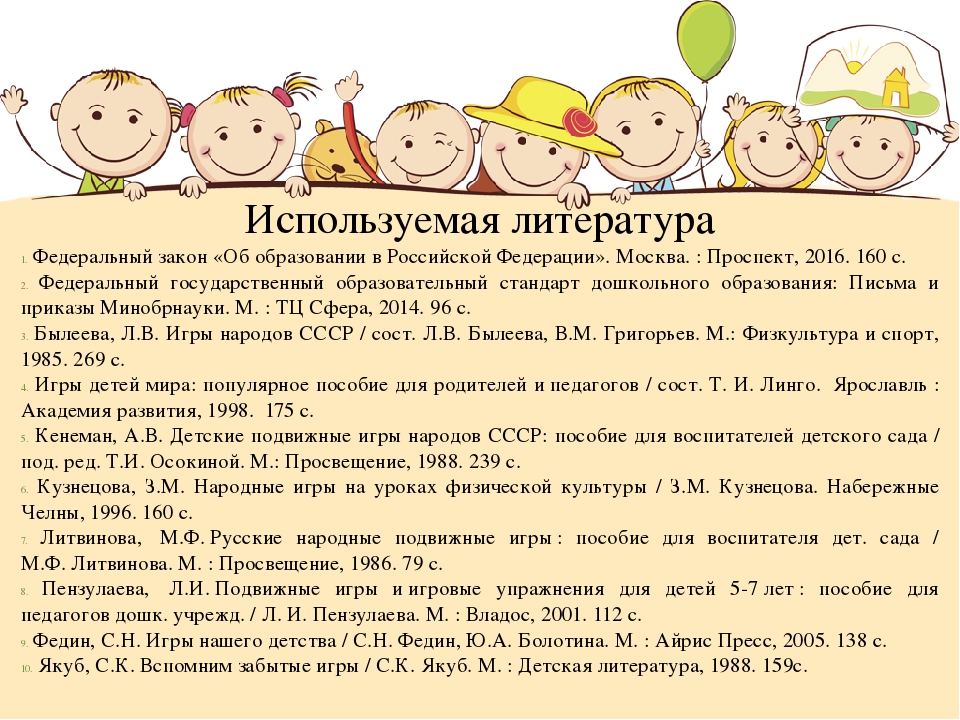 Используемая литература

1. Федеральный закон «Об образовании в Российской Федерации». Москва. : Проспект, 2016. 160 с.
2. Федеральный государственный образовательный стандарт дошкольного образования: Письма и приказы Минобрнауки. М. : ТЦ Сфера, 2014. 96 с.
3. Былеева, Л.В. Игры народов СССР / сост. Л.В. Былеева, В.М. Григорьев. М.: Физкультура и спорт, 1985. 269 с.
4. Игры детей мира: популярное пособие для родителей и педагогов / сост. Т. И. Линго. Ярославль : Академия развития, 1998. 175 с.
5. Кенеман, А.В. Детские подвижные игры народов СССР: пособие для воспитателей детского сада / под. ред. Т.И. Осокиной. М.: Просвещение, 1988. 239 с.
6. Кузнецова, З.М. Народные игры на уроках физической культуры / З.М. Кузнецова. Набережные Челны, 1996. 160 с.
7. Литвинова, М.Ф. Русские народные подвижные игры : пособие для воспитателя дет. сада / М.Ф. Литвинова. М. : Просвещение, 1986. 79 с.
8. Пензулаева, Л.И. Подвижные игры и игровые упражнения для детей 5-7 лет : пособие для педагогов дошк. учрежд. / Л. И. Пензулаева. М. : Владос, 2001. 112 с.
9. Федин, С.Н. Игры нашего детства / С.Н. Федин, Ю.А. Болотина. М. : Айрис Пресс, 2005. 138 с.
10. Якуб, С.К. Вспомним забытые игры / С.К. Якуб. М. : Детская литература, 1988. 159с.